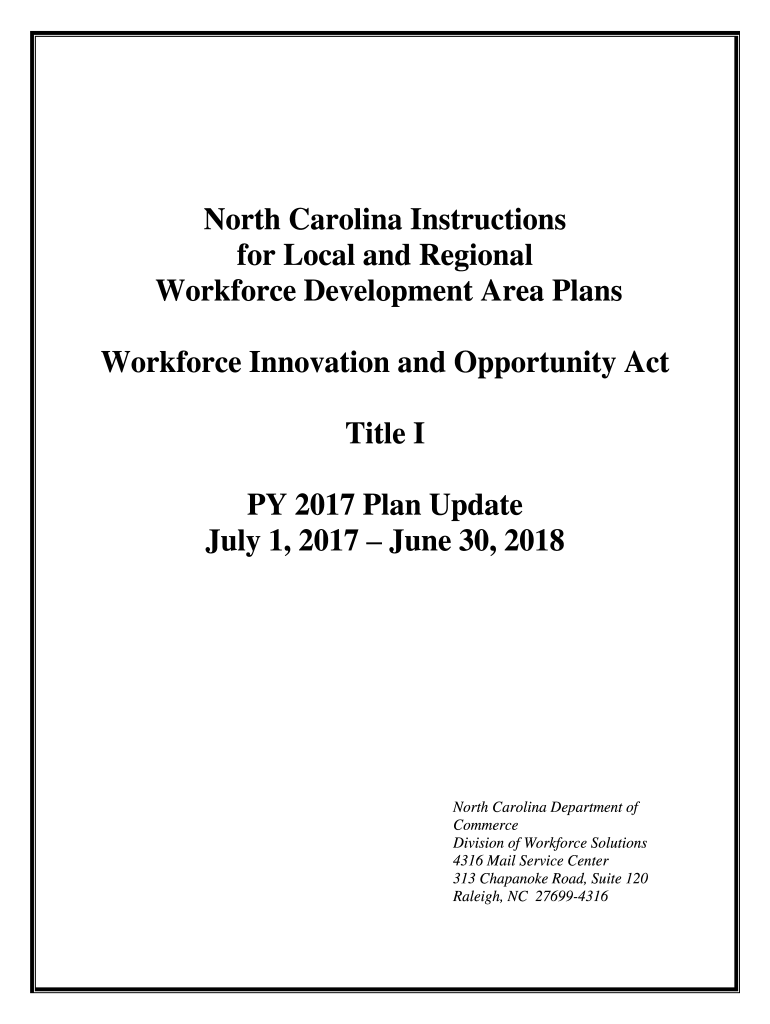 North Carolina Instructions
for Local and Regional
Workforce Development Area Plans

Workforce Innovation and Opportunity Act

Title I

PY 2017 Plan Update
July 1, 2017 – June 30, 2018

North Carolina Department of Commerce
Division of Workforce Solutions
4316 Mail Service Center
313 Chapanoke Road, Suite 120
Raleigh, NC 27699-4316